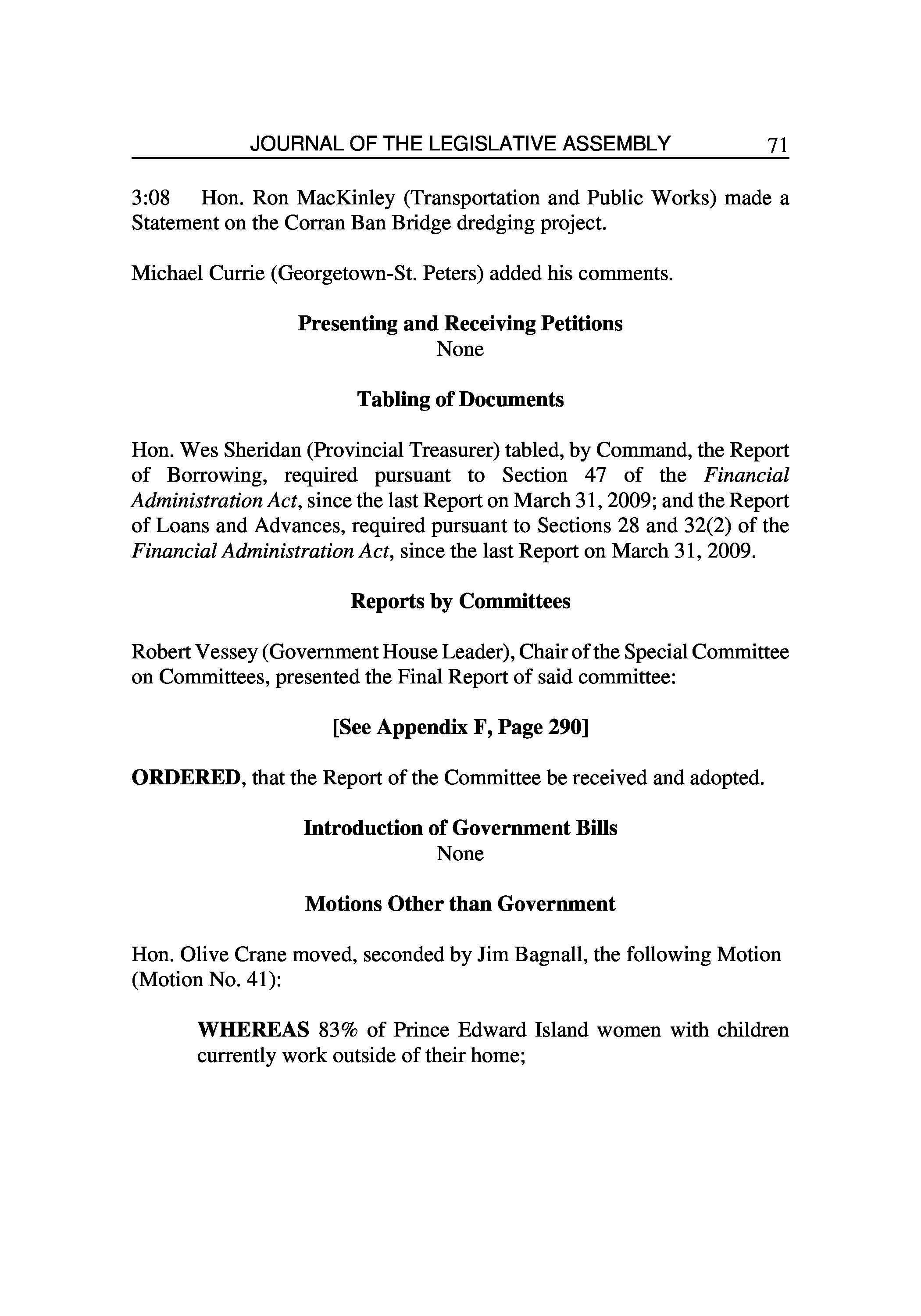 JOURNAL OF THE LEGISLATIVE ASSEMBLY 71

3:08 Hon. Ron MacKinley (Transportation and Public Works) made a Statement on the Corran Ban Bridge dredging project.

Michael Currie (Georgetown-St. Peters) added his comments.

Presenting and Receiving Petitions
None

Tabling of Documents

Hon. Wes Sheridan (Provincial Treasurer) tabled, by Command, the Report of Borrowing, required pursuant to Section 47 of the Financial Administration Act, since the last Report on March 31, 2009; and the Report of Loans and Advances, required pursuant to Sections 28 and 32(2) of the Financial Administration Act, since the last Report on March 31, 2009.

Reports by Committees

Robert Vessey (Government House Leader), Chair of the Special Committee on Committees, presented the Final Report of said committee:

[See Appendix F, Page 290]

ORDERED, that the Report of the Committee be received and adopted.

Introduction of Government Bills
None

Motions Other than Government

Hon. Olive Crane moved, seconded by Jim Bagnall, the following Motion (Motion No. 41):

WHEREAS 83% of Prince Edward Island women with children currently work outside of their home;